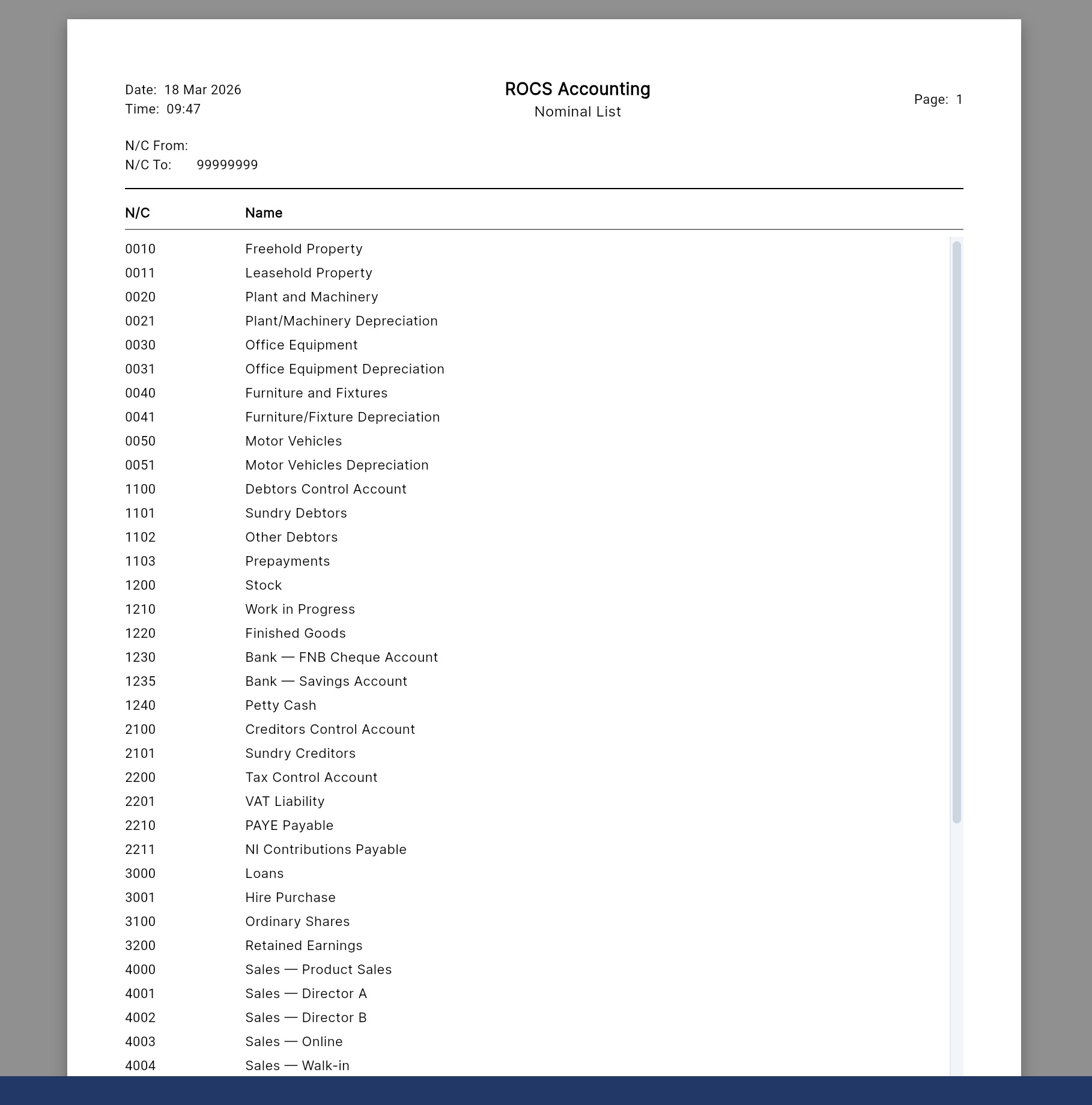 Date: 18 Mar 2026
Time: 09:47

ROCS Accounting
Nominal List

Page: 1

N/C From:
N/C To: 99999999

| N/C | Name |
|---|---|
| 0010 | Freehold Property |
| 0011 | Leasehold Property |
| 0020 | Plant and Machinery |
| 0021 | Plant/Machinery Depreciation |
| 0030 | Office Equipment |
| 0031 | Office Equipment Depreciation |
| 0040 | Furniture and Fixtures |
| 0041 | Furniture/Fixture Depreciation |
| 0050 | Motor Vehicles |
| 0051 | Motor Vehicles Depreciation |
| 1100 | Debtors Control Account |
| 1101 | Sundry Debtors |
| 1102 | Other Debtors |
| 1103 | Prepayments |
| 1200 | Stock |
| 1210 | Work in Progress |
| 1220 | Finished Goods |
| 1230 | Bank — FNB Cheque Account |
| 1235 | Bank — Savings Account |
| 1240 | Petty Cash |
| 2100 | Creditors Control Account |
| 2101 | Sundry Creditors |
| 2200 | Tax Control Account |
| 2201 | VAT Liability |
| 2210 | PAYE Payable |
| 2211 | NI Contributions Payable |
| 3000 | Loans |
| 3001 | Hire Purchase |
| 3100 | Ordinary Shares |
| 3200 | Retained Earnings |
| 4000 | Sales — Product Sales |
| 4001 | Sales — Director A |
| 4002 | Sales — Director B |
| 4003 | Sales — Online |
| 4004 | Sales — Walk-in |